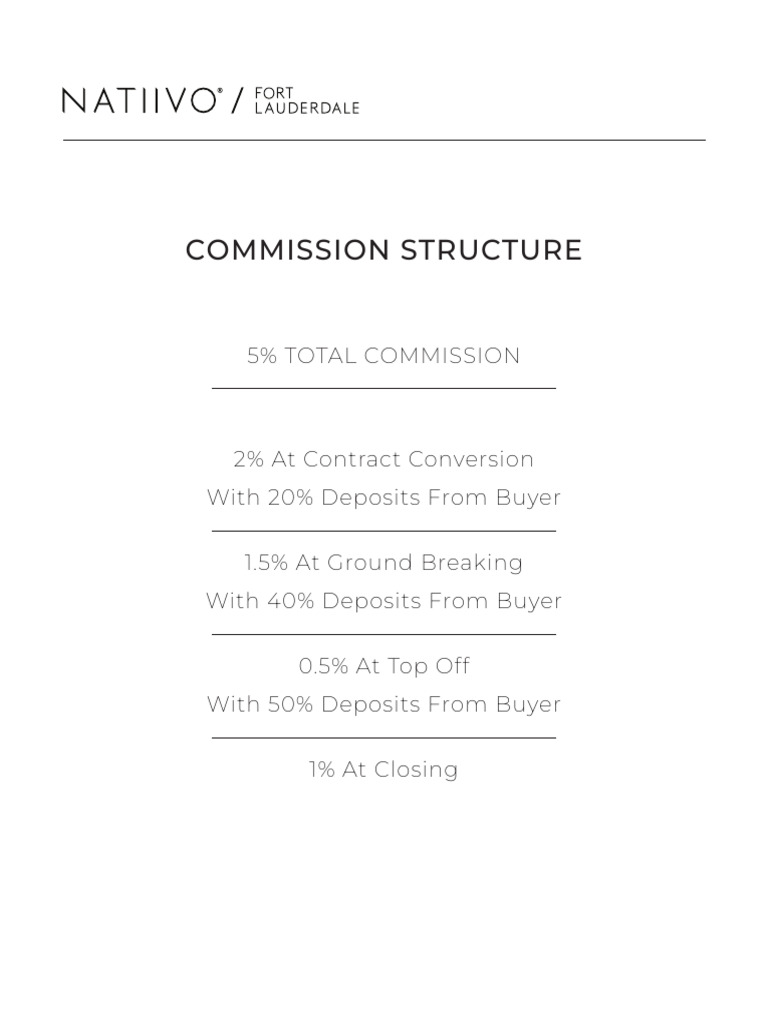 NATIIVO® / FORT LAUDERDALE

COMMISSION STRUCTURE

5% TOTAL COMMISSION

2% At Contract Conversion
With 20% Deposits From Buyer

1.5% At Ground Breaking
With 40% Deposits From Buyer

0.5% At Top Off
With 50% Deposits From Buyer

1% At Closing